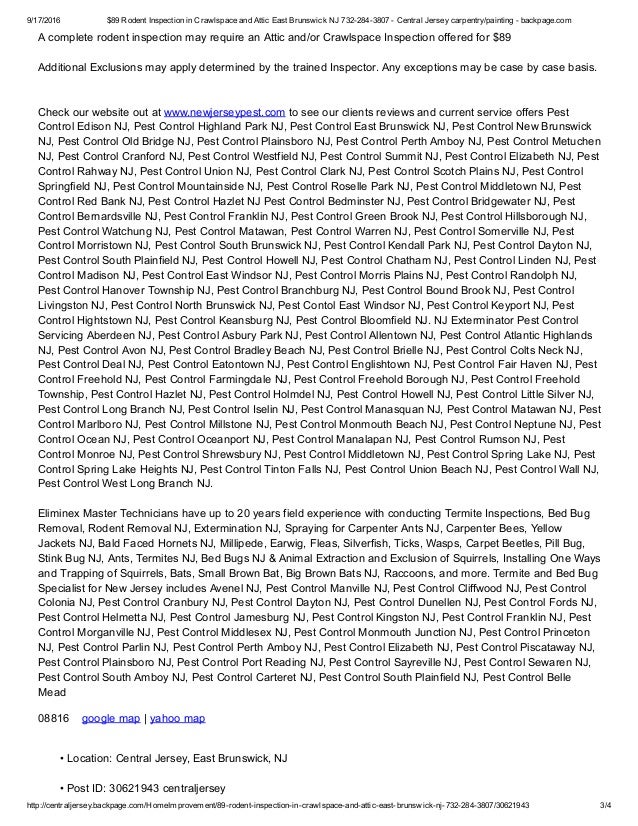 9/17/2016 $89 Rodent Inspection in Crawlspace and Attic East Brunswick NJ 732-284-3807 - Central Jersey carpentry/painting - backpage.com

A complete rodent inspection may require an Attic and/or Crawlspace Inspection offered for $89

Additional Exclusions may apply determined by the trained Inspector. Any exceptions may be case by case basis.

Check our website out at www.newjerseypest.com to see our clients reviews and current service offers Pest Control Edison NJ, Pest Control Highland Park NJ, Pest Control East Brunswick NJ, Pest Control New Brunswick NJ, Pest Control Old Bridge NJ, Pest Control Plainsboro NJ, Pest Control Perth Amboy NJ, Pest Control Metuchen NJ, Pest Control Cranford NJ, Pest Control Westfield NJ, Pest Control Summit NJ, Pest Control Elizabeth NJ, Pest Control Rahway NJ, Pest Control Union NJ, Pest Control Clark NJ, Pest Control Scotch Plains NJ, Pest Control Springfield NJ, Pest Control Mountainside NJ, Pest Control Roselle Park NJ, Pest Control Middletown NJ, Pest Control Red Bank NJ, Pest Control Hazlet NJ Pest Control Bedminster NJ, Pest Control Bridgewater NJ, Pest Control Bernardsville NJ, Pest Control Franklin NJ, Pest Control Green Brook NJ, Pest Control Hillsborough NJ, Pest Control Watchung NJ, Pest Control Matawan, Pest Control Warren NJ, Pest Control Somerville NJ, Pest Control Morristown NJ, Pest Control South Brunswick NJ, Pest Control Kendall Park NJ, Pest Control Dayton NJ, Pest Control South Plainfield NJ, Pest Control Howell NJ, Pest Control Chatham NJ, Pest Control Linden NJ, Pest Control Madison NJ, Pest Control East Windsor NJ, Pest Control Morris Plains NJ, Pest Control Randolph NJ, Pest Control Hanover Township NJ, Pest Control Branchburg NJ, Pest Control Bound Brook NJ, Pest Control Livingston NJ, Pest Control North Brunswick NJ, Pest Contol East Windsor NJ, Pest Control Keyport NJ, Pest Control Hightstown NJ, Pest Control Keansburg NJ, Pest Control Bloomfield NJ. NJ Exterminator Pest Control Servicing Aberdeen NJ, Pest Control Asbury Park NJ, Pest Control Allentown NJ, Pest Control Atlantic Highlands NJ, Pest Control Avon NJ, Pest Control Bradley Beach NJ, Pest Control Brielle NJ, Pest Control Colts Neck NJ, Pest Control Deal NJ, Pest Control Eatontown NJ, Pest Control Englishtown NJ, Pest Control Fair Haven NJ, Pest Control Freehold NJ, Pest Control Farmingdale NJ, Pest Control Freehold Borough NJ, Pest Control Freehold Township, Pest Control Hazlet NJ, Pest Control Holmdel NJ, Pest Control Howell NJ, Pest Control Little Silver NJ, Pest Control Long Branch NJ, Pest Control Iselin NJ, Pest Control Manasquan NJ, Pest Control Matawan NJ, Pest Control Marlboro NJ, Pest Control Millstone NJ, Pest Control Monmouth Beach NJ, Pest Control Neptune NJ, Pest Control Ocean NJ, Pest Control Oceanport NJ, Pest Control Manalapan NJ, Pest Control Rumson NJ, Pest Control Monroe NJ, Pest Control Shrewsbury NJ, Pest Control Middletown NJ, Pest Control Spring Lake NJ, Pest Control Spring Lake Heights NJ, Pest Control Tinton Falls NJ, Pest Control Union Beach NJ, Pest Control Wall NJ, Pest Control West Long Branch NJ.

Eliminex Master Technicians have up to 20 years field experience with conducting Termite Inspections, Bed Bug Removal, Rodent Removal NJ, Extermination NJ, Spraying for Carpenter Ants NJ, Carpenter Bees, Yellow Jackets NJ, Bald Faced Hornets NJ, Millipede, Earwig, Fleas, Silverfish, Ticks, Wasps, Carpet Beetles, Pill Bug, Stink Bug NJ, Ants, Termites NJ, Bed Bugs NJ & Animal Extraction and Exclusion of Squirrels, Installing One Ways and Trapping of Squirrels, Bats, Small Brown Bat, Big Brown Bats NJ, Raccoons, and more. Termite and Bed Bug Specialist for New Jersey includes Avenel NJ, Pest Control Manville NJ, Pest Control Cliffwood NJ, Pest Control Colonia NJ, Pest Control Cranbury NJ, Pest Control Dayton NJ, Pest Control Dunellen NJ, Pest Control Fords NJ, Pest Control Helmetta NJ, Pest Control Jamesburg NJ, Pest Control Kingston NJ, Pest Control Franklin NJ, Pest Control Morganville NJ, Pest Control Middlesex NJ, Pest Control Monmouth Junction NJ, Pest Control Princeton NJ, Pest Control Parlin NJ, Pest Control Perth Amboy NJ, Pest Control Elizabeth NJ, Pest Control Piscataway NJ, Pest Control Plainsboro NJ, Pest Control Port Reading NJ, Pest Control Sayreville NJ, Pest Control Sewaren NJ, Pest Control South Amboy NJ, Pest Control Carteret NJ, Pest Control South Plainfield NJ, Pest Control Belle Mead

08816 google map | yahoo map

• Location: Central Jersey, East Brunswick, NJ

• Post ID: 30621943 centraljersey

http://centraljersey.backpage.com/HomeImprovement/89-rodent-inspection-in-crawlspace-and-attic-east-brunswick-nj-732-284-3807/30621943 3/4